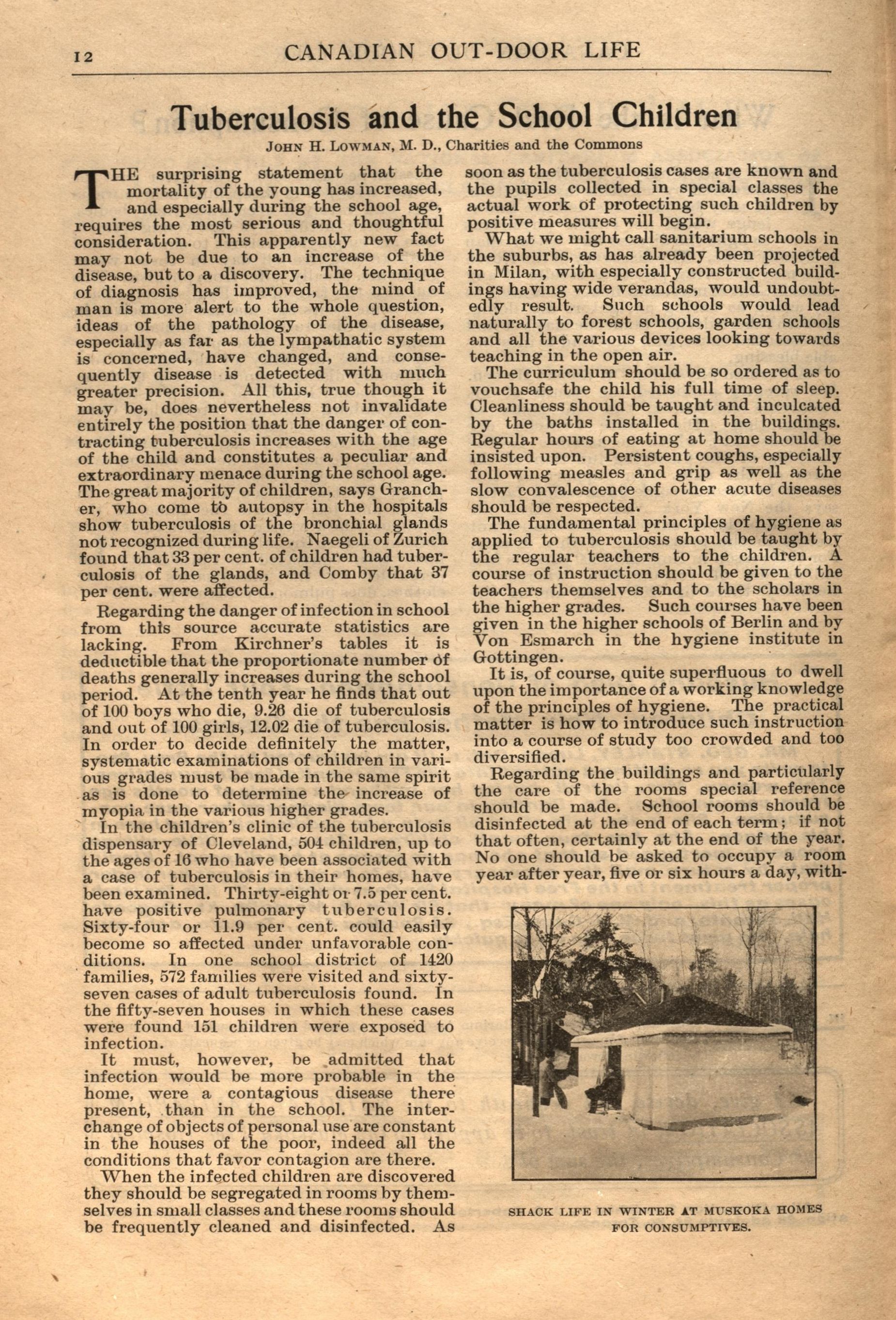 12 CANADIAN OUT-DOOR LIFE

Tuberculosis and the School Children

JOHN H. LOWMAN, M. D., Charities and the Commons

THE surprising statement that the mortality of the young has increased, and especially during the school age, requires the most serious and thoughtful consideration. This apparently new fact may not be due to an increase of the disease, but to a discovery. The technique of diagnosis has improved, the mind of man is more alert to the whole question, ideas of the pathology of the disease, especially as far as the lympathatic system is concerned, have changed, and consequently disease is detected with much greater precision. All this, true though it may be, does nevertheless not invalidate entirely the position that the danger of contracting tuberculosis increases with the age of the child and constitutes a peculiar and extraordinary menace during the school age. The great majority of children, says Grancher, who come to autopsy in the hospitals show tuberculosis of the bronchial glands not recognized during life. Naegeli of Zurich found that 33 per cent. of children had tuberculosis of the glands, and Comby that 37 per cent. were affected.

Regarding the danger of infection in school from this source accurate statistics are lacking. From Kirchner's tables it is deductible that the proportionate number of deaths generally increases during the school period. At the tenth year he finds that out of 100 boys who die, 9.26 die of tuberculosis and out of 100 girls, 12.02 die of tuberculosis. In order to decide definitely the matter, systematic examinations of children in various grades must be made in the same spirit as is done to determine the increase of myopia in the various higher grades.

In the children's clinic of the tuberculosis dispensary of Cleveland, 504 children, up to the ages of 16 who have been associated with a case of tuberculosis in their homes, have been examined. Thirty-eight or 7.5 per cent. have positive pulmonary tuberculosis. Sixty-four or 11.9 per cent. could easily become so affected under unfavorable conditions. In one school district of 1420 families, 572 families were visited and sixty-seven cases of adult tuberculosis found. In the fifty-seven houses in which these cases were found 151 children were exposed to infection.

It must, however, be admitted that infection would be more probable in the home, were a contagious disease there present, than in the school. The interchange of objects of personal use are constant in the houses of the poor, indeed all the conditions that favor contagion are there.

When the infected children are discovered they should be segregated in rooms by themselves in small classes and these rooms should be frequently cleaned and disinfected. As soon as the tuberculosis cases are known and the pupils collected in special classes the actual work of protecting such children by positive measures will begin.

What we might call sanitarium schools in the suburbs, as has already been projected in Milan, with especially constructed buildings having wide verandas, would undoubtedly result. Such schools would lead naturally to forest schools, garden schools and all the various devices looking towards teaching in the open air.

The curriculum should be so ordered as to vouchsafe the child his full time of sleep. Cleanliness should be taught and inculcated by the baths installed in the buildings. Regular hours of eating at home should be insisted upon. Persistent coughs, especially following measles and grip as well as the slow convalescence of other acute diseases should be respected.

The fundamental principles of hygiene as applied to tuberculosis should be taught by the regular teachers to the children. A course of instruction should be given to the teachers themselves and to the scholars in the higher grades. Such courses have been given in the higher schools of Berlin and by Von Esmarch in the hygiene institute in Gottingen.

It is, of course, quite superfluous to dwell upon the importance of a working knowledge of the principles of hygiene. The practical matter is how to introduce such instruction into a course of study too crowded and too diversified.

Regarding the buildings and particularly the care of the rooms special reference should be made. School rooms should be disinfected at the end of each term; if not that often, certainly at the end of the year. No one should be asked to occupy a room year after year, five or six hours a day, with-

SHACK LIFE IN WINTER AT MUSKOKA HOMES FOR CONSUMPTIVES.